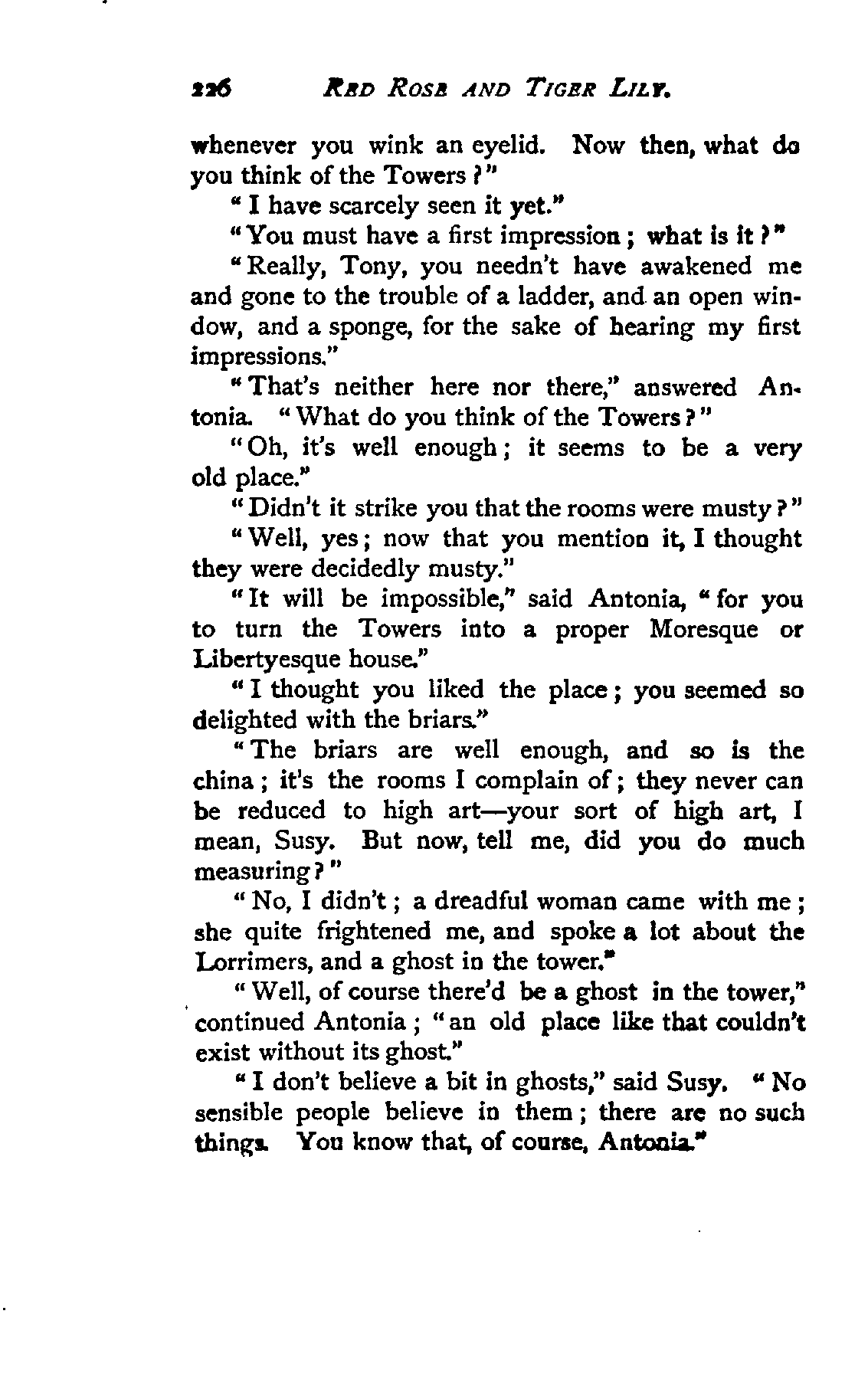 226 RED ROSE AND TIGER LILY.

whenever you wink an eyelid. Now then, what do you think of the Towers?"

"I have scarcely seen it yet."

"You must have a first impression; what is it?"

"Really, Tony, you needn't have awakened me and gone to the trouble of a ladder, and an open window, and a sponge, for the sake of hearing my first impressions."

"That's neither here nor there," answered Antonia. "What do you think of the Towers?"

"Oh, it's well enough; it seems to be a very old place."

"Didn't it strike you that the rooms were musty?"

"Well, yes; now that you mention it, I thought they were decidedly musty."

"It will be impossible," said Antonia, "for you to turn the Towers into a proper Moresque or Libertyesque house."

"I thought you liked the place; you seemed so delighted with the briars."

"The briars are well enough, and so is the china; it's the rooms I complain of; they never can be reduced to high art—your sort of high art, I mean, Susy. But now, tell me, did you do much measuring?"

"No, I didn't; a dreadful woman came with me; she quite frightened me, and spoke a lot about the Lorrimers, and a ghost in the tower."

"Well, of course there'd be a ghost in the tower," continued Antonia; "an old place like that couldn't exist without its ghost."

"I don't believe a bit in ghosts," said Susy. "No sensible people believe in them; there are no such things. You know that, of course, Antonia."